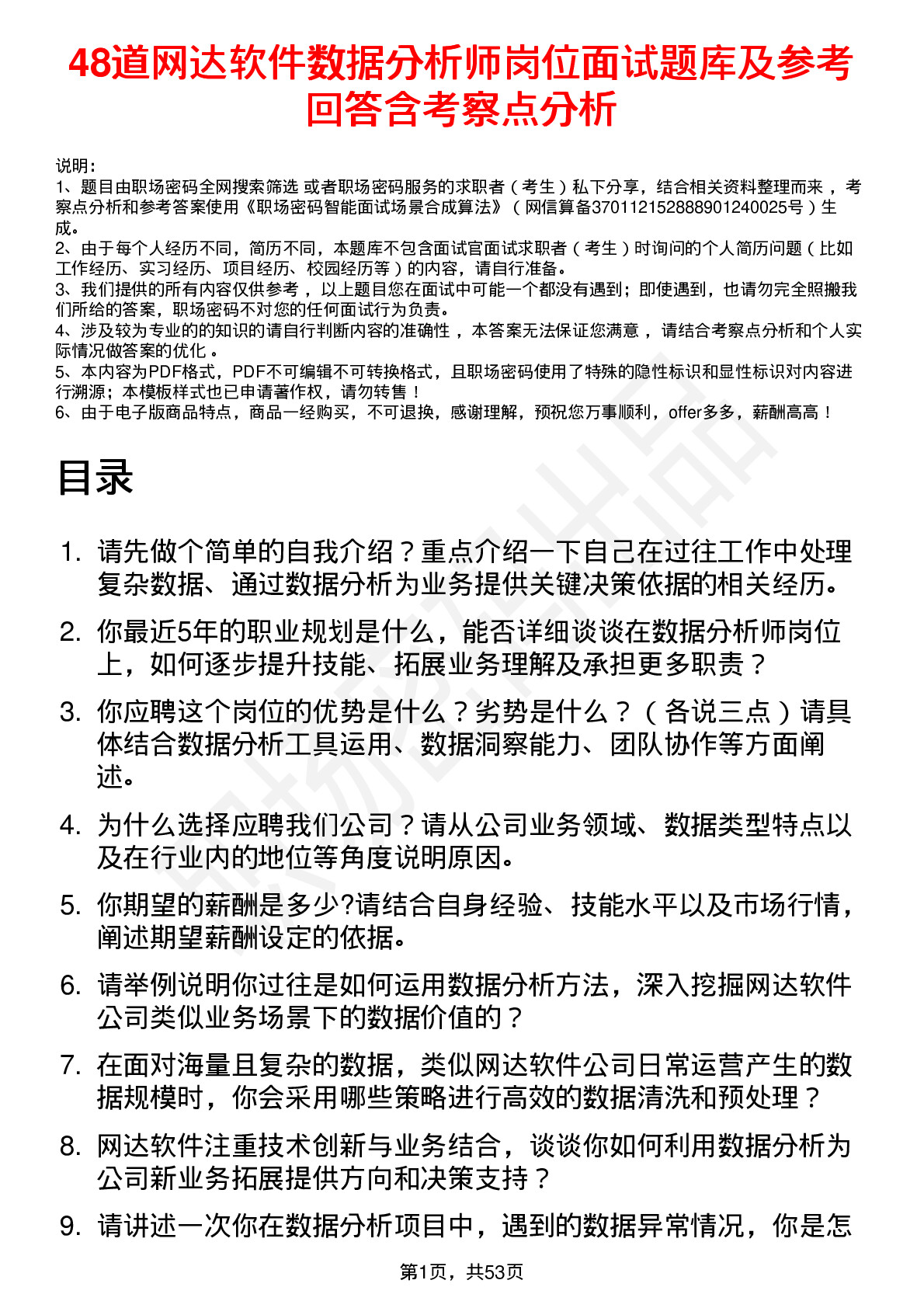 48道网达软件数据分析师岗位面试题库及参考回答含考察点分析

说明：
1、题目由职场密码全网搜索筛选 或者职场密码服务的求职者（考生）私下分享，结合相关资料整理而来，考察点分析和参考答案使用《职场密码智能面试场景合成算法》（网信算备370112152888901240025号）生成。
2、由于每个人经历不同，简历不同，本题库不包含面试官面试求职者（考生）时询问的个人简历问题（比如工作经历、实习经历、项目经历、校园经历等）的内容，请自行准备。
3、我们提供的所有内容仅供参考，以上题目您在面试中可能一个都没有遇到；即使遇到，也请勿完全照搬我们所给的答案，职场密码不对您的任何面试行为负责。
4、涉及较为专业的的知识的请自行判断内容的准确性，本答案无法保证您满意，请结合考察点分析和个人实际情况做答案的优化。
5、本内容为PDF格式，PDF不可编辑不可转换格式，且职场密码使用了特殊的隐性标识和显性标识对内容进行溯源；本模板样式也已申请著作权，请勿转售！
6、由于电子版商品特点，商品一经购买，不可退换，感谢理解，预祝您万事顺利，offer多多，薪酬高高！

目录

1. 请先做个简单的自我介绍？重点介绍一下自己在过往工作中处理复杂数据、通过数据分析为业务提供关键决策依据的相关经历。
2. 你最近5年的职业规划是什么，能否详细谈谈在数据分析师岗位上，如何逐步提升技能、拓展业务理解及承担更多职责？
3. 你应聘这个岗位的优势是什么？劣势是什么？（各说三点）请具体结合数据分析工具运用、数据洞察能力、团队协作等方面阐述。
4. 为什么选择应聘我们公司？请从公司业务领域、数据类型特点以及在行业内的地位等角度说明原因。
5. 你期望的薪酬是多少?请结合自身经验、技能水平以及市场行情，阐述期望薪酬设定的依据。
6. 请举例说明你过往是如何运用数据分析方法，深入挖掘网达软件公司类似业务场景下的数据价值的？
7. 在面对海量且复杂的数据，类似网达软件公司日常运营产生的数据规模时，你会采用哪些策略进行高效的数据清洗和预处理？
8. 网达软件注重技术创新与业务结合，谈谈你如何利用数据分析为公司新业务拓展提供方向和决策支持？
9. 请讲述一次你在数据分析项目中，遇到的数据异常情况，你是怎

第1页，共53页